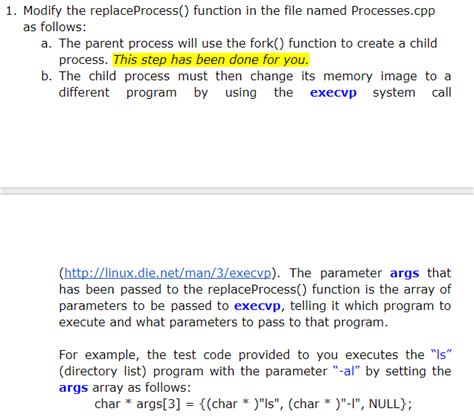 1. Modify the replaceProcess() function in the file named Processes.cpp as follows:

a. The parent process will use the fork() function to create a child process. This step has been done for you.

b. The child process must then change its memory image to a different program by using the execvp system call

(http://linux.die.net/man/3/execvp). The parameter args that has been passed to the replaceProcess() function is the array of parameters to be passed to execvp, telling it which program to execute and what parameters to pass to that program.

For example, the test code provided to you executes the "ls" (directory list) program with the parameter "-al" by setting the args array as follows:

char * args[3] = {(char * )"ls", (char * )"-l", NULL};